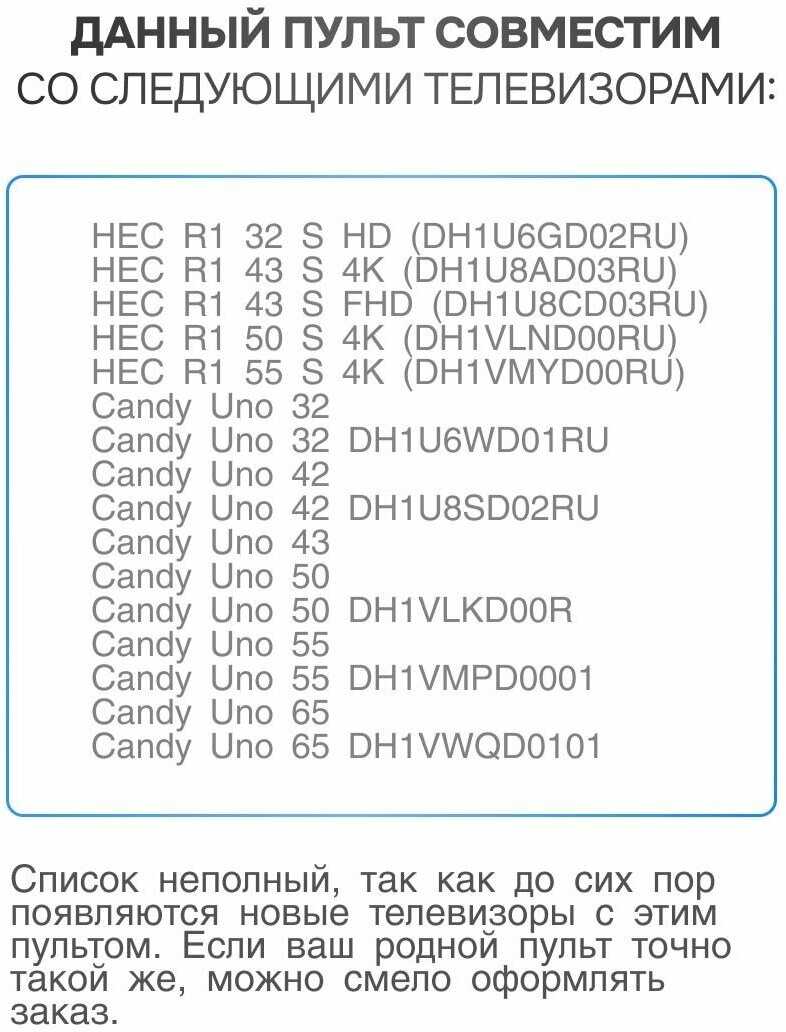 ДАННЫЙ ПУЛЬТ СОВМЕСТИМ
СО СЛЕДУЮЩИМИ ТЕЛЕВИЗОРАМИ:

HEC R1 32 S HD (DH1U6GD02RU)
HEC R1 43 S 4K (DH1U8AD03RU)
HEC R1 43 S FHD (DH1U8CD03RU)
HEC R1 50 S 4K (DH1VLND00RU)
HEC R1 55 S 4K (DH1VMYD00RU)
Candy Uno 32
Candy Uno 32 DH1U6WD01RU
Candy Uno 42
Candy Uno 42 DH1U8SD02RU
Candy Uno 43
Candy Uno 50
Candy Uno 50 DH1VLKD00R
Candy Uno 55
Candy Uno 55 DH1VMPD0001
Candy Uno 65
Candy Uno 65 DH1VWQD0101

Список неполный, так как до сих пор появляются новые телевизоры с этим пультом. Если ваш родной пульт точно такой же, можно смело оформлять заказ.